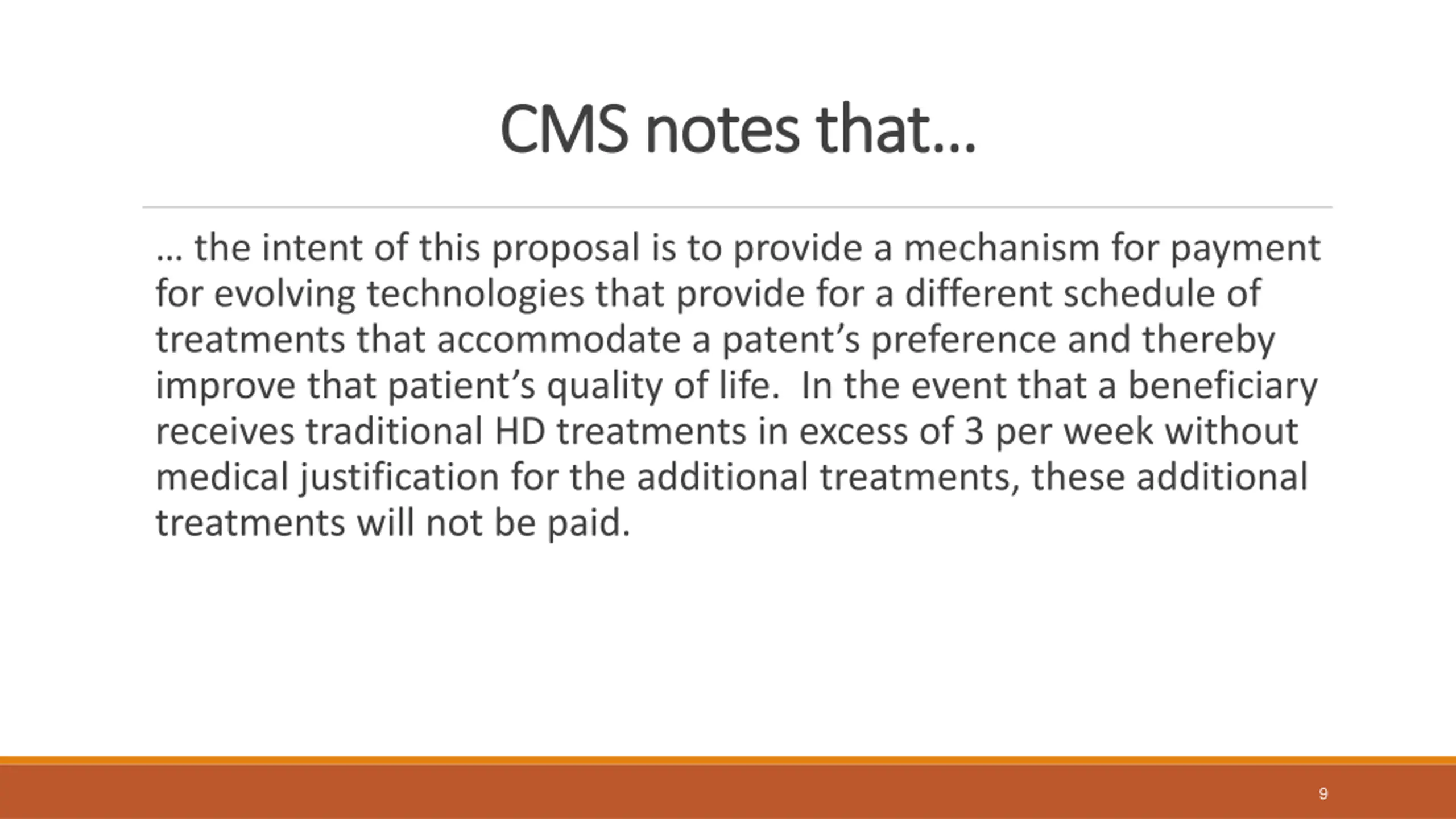 CMS notes that…

… the intent of this proposal is to provide a mechanism for payment for evolving technologies that provide for a different schedule of treatments that accommodate a patent’s preference and thereby improve that patient’s quality of life.  In the event that a beneficiary receives traditional HD treatments in excess of 3 per week without medical justification for the additional treatments, these additional treatments will not be paid.

9